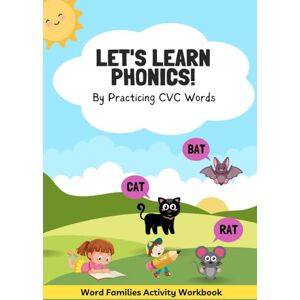 LET'S LEARN PHONICS!

By Practicing CVC Words

BAT

CAT

RAT

Word Families Activity Workbook